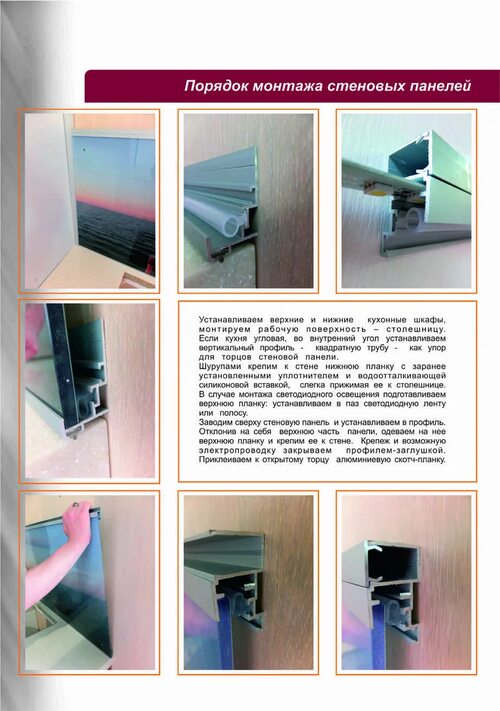 Порядок монтажа стеновых панелей

Устанавливаем верхние и нижние кухонные шкафы, монтируем рабочую поверхность – столешницу. Если кухня угловая, во внутренний угол устанавливаем вертикальный профиль - квадратную трубу - как упор для торцов стеновой панели.
Шурупами крепим к стене нижнюю планку с заранее установленными уплотнителем и водоотталкивающей силиконовой вставкой, слегка прижимая ее к столешнице.
В случае монтажа светодиодного освещения подготавливаем верхнюю планку: устанавливаем в паз светодиодную ленту или полосу.
Заводим сверху стеновую панель и устанавливаем в профиль. Отклонив на себя верхнюю часть панели, одеваем на нее верхнюю планку и крепим ее к стене. Крепеж и возможную электропроводку закрываем профилем-заглушкой. Приклеиваем к открытому торцу алюминиевую скотч-планку.